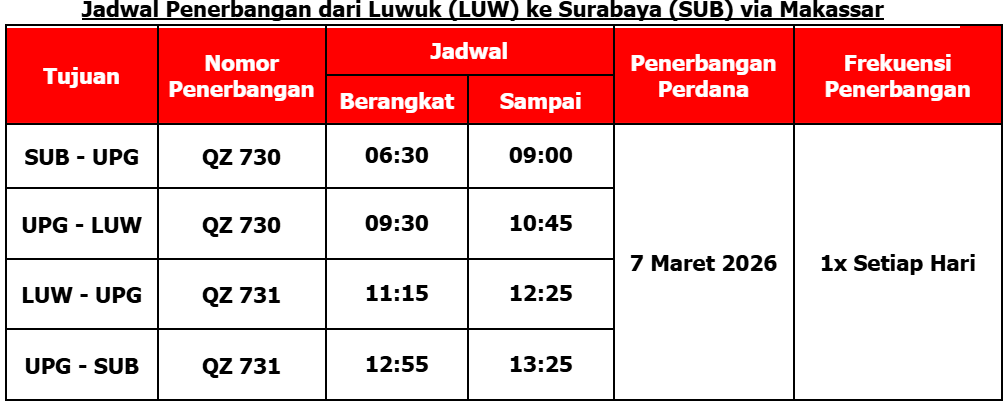 Jadwal Penerbangan dari Luwuk (LUW) ke Surabaya (SUB) via Makassar

| Tujuan | Nomor Penerbangan | Jadwal | | Penerbangan Perdana | Frekuensi Penerbangan |
|---|---|---|---|---|---|
| | | Berangkat | Sampai | | |
| SUB - UPG | QZ 730 | 06:30 | 09:00 | 7 Maret 2026 | 1x Setiap Hari |
| UPG - LUW | QZ 730 | 09:30 | 10:45 | | |
| LUW - UPG | QZ 731 | 11:15 | 12:25 | | |
| UPG - SUB | QZ 731 | 12:55 | 13:25 | | |